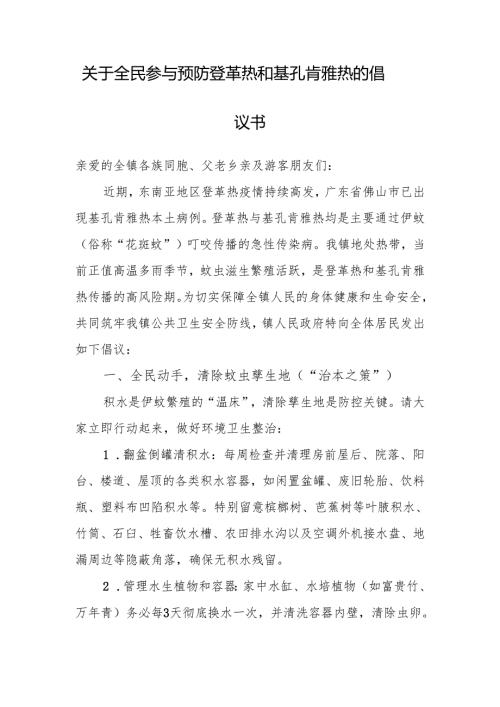 关于全民参与预防登革热和基孔肯雅热的倡议书

亲爱的全镇各族同胞、父老乡亲及游客朋友们：

近期，东南亚地区登革热疫情持续高发，广东省佛山市已出现基孔肯雅热本土病例。登革热与基孔肯雅热均是主要通过伊蚊（俗称“花斑蚊”）叮咬传播的急性传染病。我镇地处热带，当前正值高温多雨季节，蚊虫滋生繁殖活跃，是登革热和基孔肯雅热传播的高风险期。为切实保障全镇人民的身体健康和生命安全，共同筑牢我镇公共卫生安全防线，镇人民政府特向全体居民发出如下倡议：

一、全民动手，清除蚊虫孳生地（“治本之策”）

积水是伊蚊繁殖的“温床”，清除孳生地是防控关键。请大家立即行动起来，做好环境卫生整治：

1．翻盆倒罐清积水：每周检查并清理房前屋后、院落、阳台、楼道、屋顶的各类积水容器，如闲置盆罐、废旧轮胎、饮料瓶、塑料布凹陷积水等。特别留意槟榔树、芭蕉树等叶腋积水、竹筒、石臼、牲畜饮水槽、农田排水沟以及空调外机接水盘、地漏周边等隐蔽角落，确保无积水残留。

2．管理水生植物和容器：家中水缸、水培植物（如富贵竹、万年青）务必每3天彻底换水一次，并清洗容器内壁，清除虫卵。